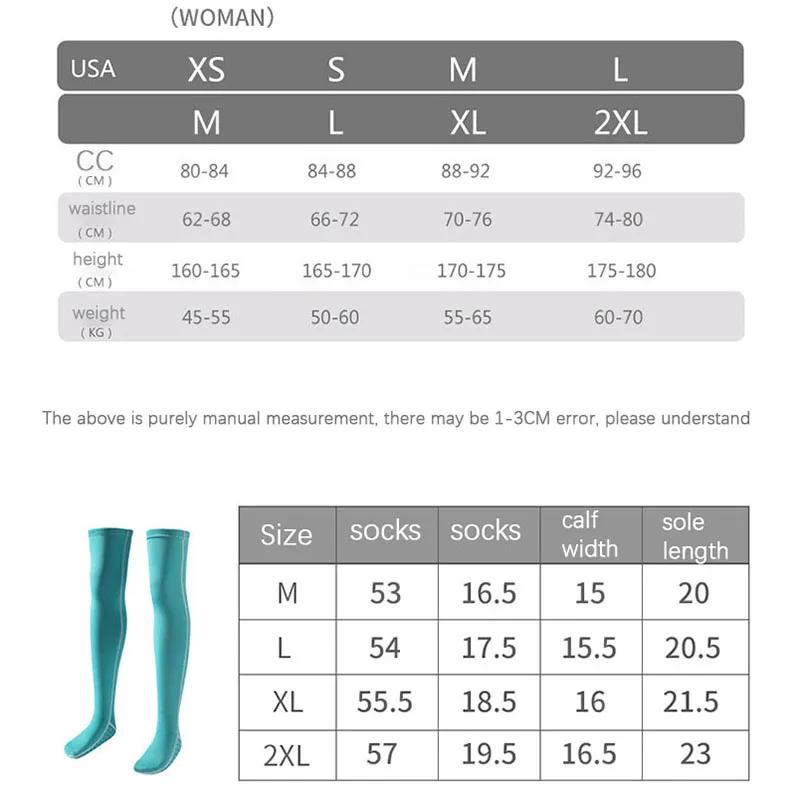 (WOMAN)

| USA | XS | S | M | L |
|---|---|---|---|---|
| | M | L | XL | 2XL |
| CC (CM) | 80-84 | 84-88 | 88-92 | 92-96 |
| waistline (CM) | 62-68 | 66-72 | 70-76 | 74-80 |
| height (CM) | 160-165 | 165-170 | 170-175 | 175-180 |
| weight (KG) | 45-55 | 50-60 | 55-65 | 60-70 |

The above is purely manual measurement, there may be 1-3CM error, please understand

| Size | socks | socks | calf width | sole length |
|---|---|---|---|---|
| M | 53 | 16.5 | 15 | 20 |
| L | 54 | 17.5 | 15.5 | 20.5 |
| XL | 55.5 | 18.5 | 16 | 21.5 |
| 2XL | 57 | 19.5 | 16.5 | 23 |